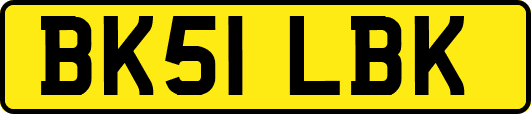 BK51 LBK